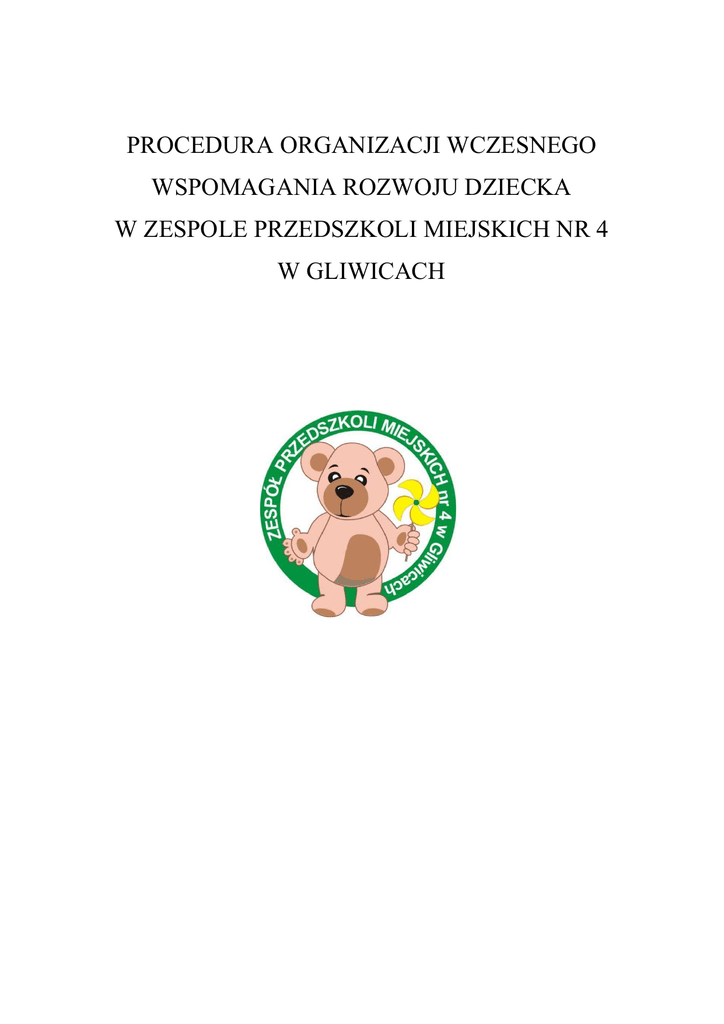 PROCEDURA ORGANIZACJI WCZESNEGO
WSPOMAGANIA ROZWOJU DZIECKA
W ZESPOLE PRZEDSZKOLI MIEJSKICH NR 4
W GLIWICACH

ZESPÓŁ PRZEDSZKOLI MIEJSKICH nr 4 w Gliwicach